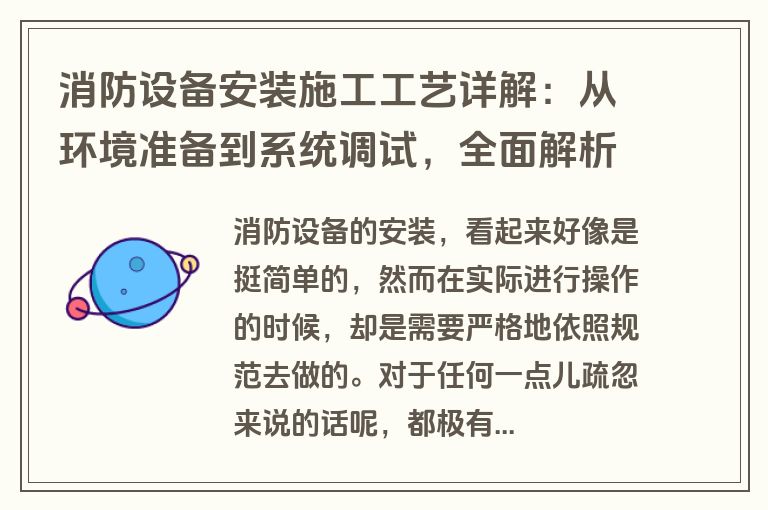 消防设备安装施工工艺详解：从环境准备到系统调试，全面解析

消防设备的安装，看起来好像是挺简单的，然而在实际进行操作的时候，却是需要严格地依照规范去做的。对于任何一点儿疏忽来说的话呢，都极有...